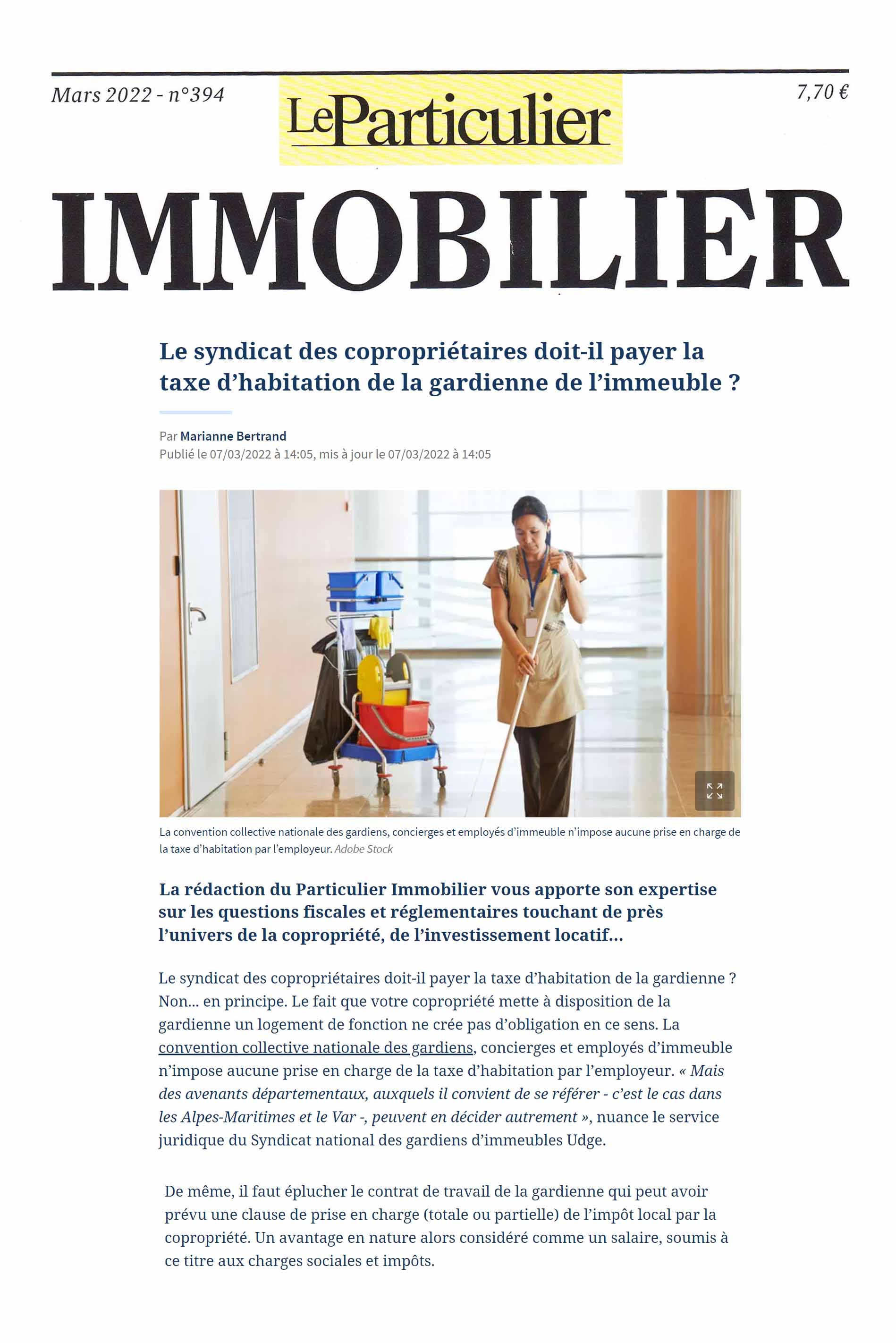 Mars 2022 - n°394

LeParticulier

7,70 €

IMMOBILIER

Le syndicat des copropriétaires doit-il payer la taxe d'habitation de la gardienne de l'immeuble ?

Par Marianne Bertrand
Publié le 07/03/2022 à 14:05, mis à jour le 07/03/2022 à 14:05

La convention collective nationale des gardiens, concierges et employés d'immeuble n'impose aucune prise en charge de la taxe d'habitation par l'employeur. Adobe Stock

La rédaction du Particulier Immobilier vous apporte son expertise sur les questions fiscales et réglementaires touchant de près l'univers de la copropriété, de l'investissement locatif...

Le syndicat des copropriétaires doit-il payer la taxe d'habitation de la gardienne ? Non... en principe. Le fait que votre copropriété mette à disposition de la gardienne un logement de fonction ne crée pas d'obligation en ce sens. La convention collective nationale des gardiens, concierges et employés d'immeuble n'impose aucune prise en charge de la taxe d'habitation par l'employeur. « Mais des avenants départementaux, auxquels il convient de se référer - c'est le cas dans les Alpes-Maritimes et le Var -, peuvent en décider autrement », nuance le service juridique du Syndicat national des gardiens d'immeubles Udge.

De même, il faut éplucher le contrat de travail de la gardienne qui peut avoir prévu une clause de prise en charge (totale ou partielle) de l'impôt local par la copropriété. Un avantage en nature alors considéré comme un salaire, soumis à ce titre aux charges sociales et impôts.